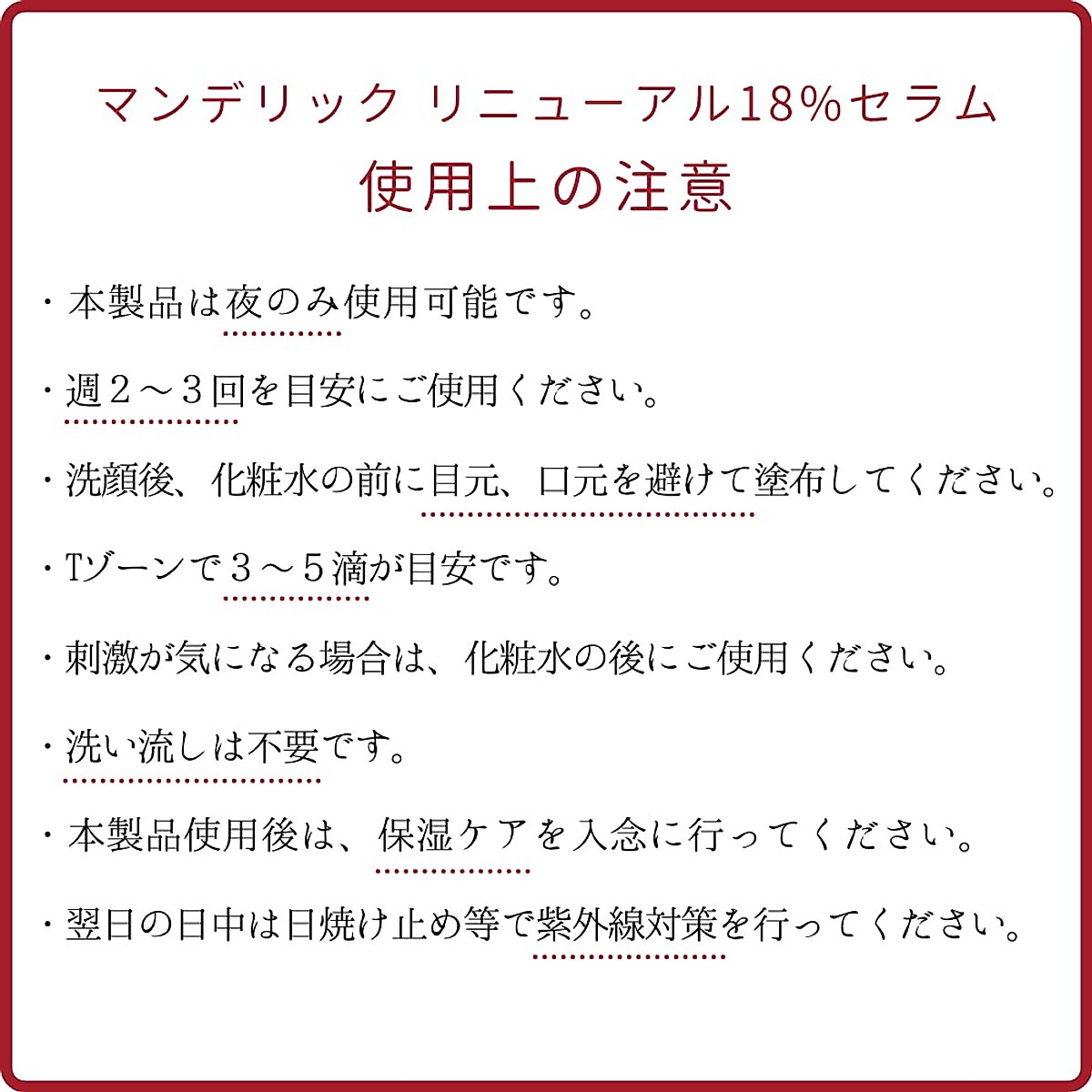 マンデリック リニューアル18%セラム
使用上の注意

・本製品は夜のみ使用可能です。

・週2～3回を目安にご使用ください。

・洗顔後、化粧水の前に目元、口元を避けて塗布してください。

・Tゾーンで3～5滴が目安です。

・刺激が気になる場合は、化粧水の後にご使用ください。

・洗い流しは不要です。

・本製品使用後は、保湿ケアを入念に行ってください。

・翌日の日中は日焼け止め等で紫外線対策を行ってください。